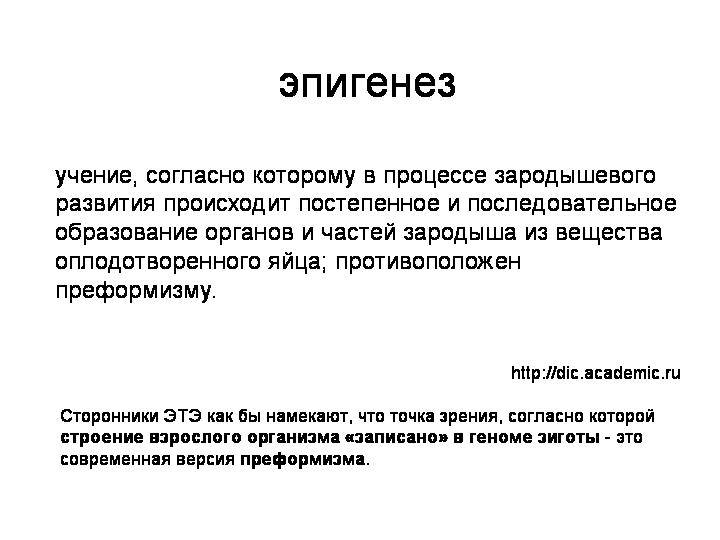 эпигенез

учение, согласно которому в процессе зародышевого развития происходит постепенное и последовательное образование органов и частей зародыша из вещества оплодотворенного яйца; противоположен преформизму.

http://dic.academic.ru

Сторонники ЭТЭ как бы намекают, что точка зрения, согласно которой строение взрослого организма «записано» в геноме зиготы - это современная версия преформизма.